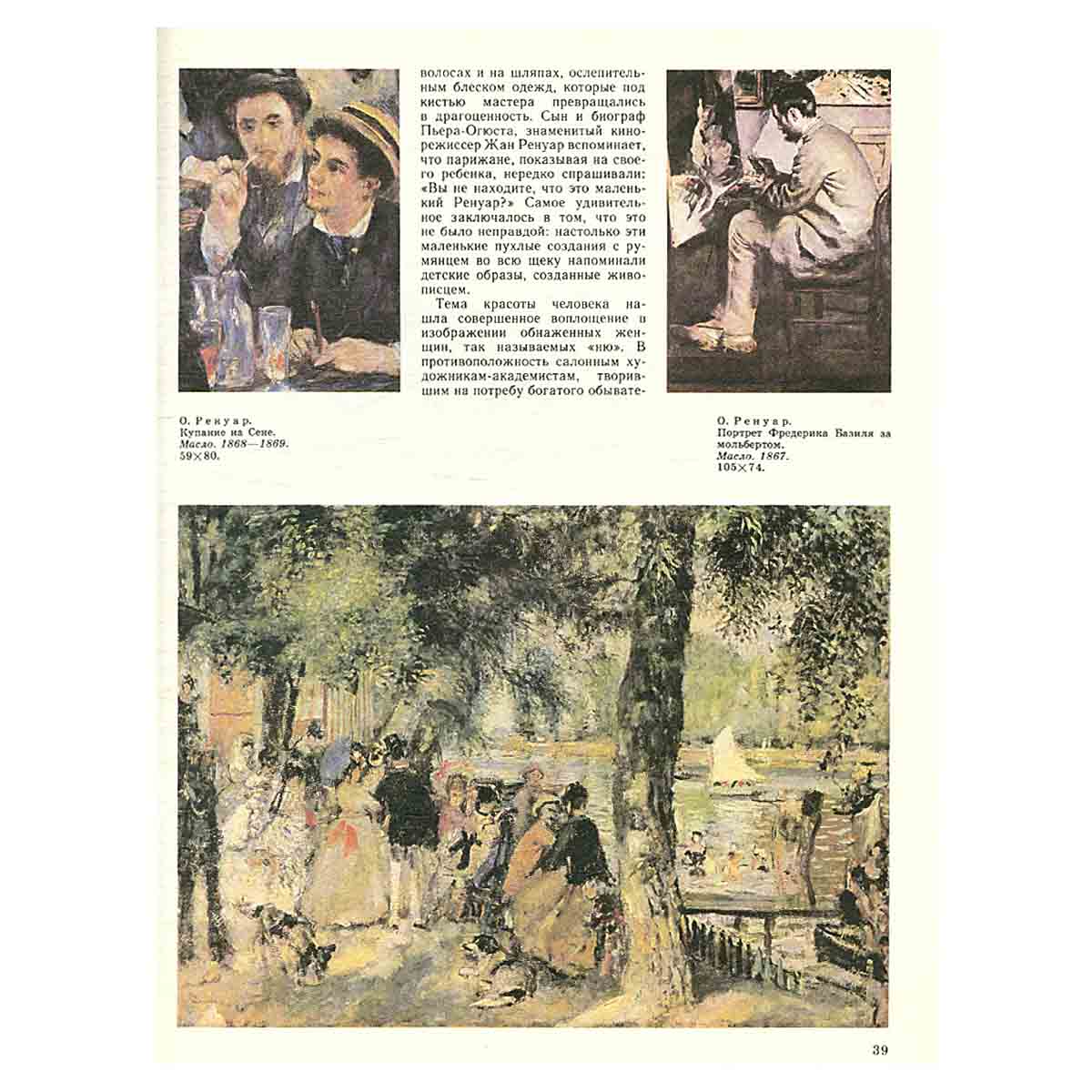 волосах и на шляпах, ослепительным блеском одежд, которые под кистью мастера превращались в драгоценность. Сын и биограф Пьера-Огюста, знаменитый кинорежиссер Жан Ренуар вспоминает, что парижане, показывая на своего ребенка, нередко спрашивали: «Вы не находите, что это маленький Ренуар?» Самое удивительное заключалось в том, что это не было неправдой: настолько эти маленькие пухлые создания с румянцем во всю щеку напоминали детские образы, созданные живописцем.

Тема красоты человека нашла совершенное воплощение в изображении обнаженных женщин, так называемых «ню». В противоположность салонным художникам-академистам, творившим на потребу богатого обывате-

О. Ренуар.
Купание на Сене.
Масло. 1868—1869.
59×80.

О. Ренуар.
Портрет Фредерика Базиля за мольбертом.
Масло. 1867.
105×74.

39